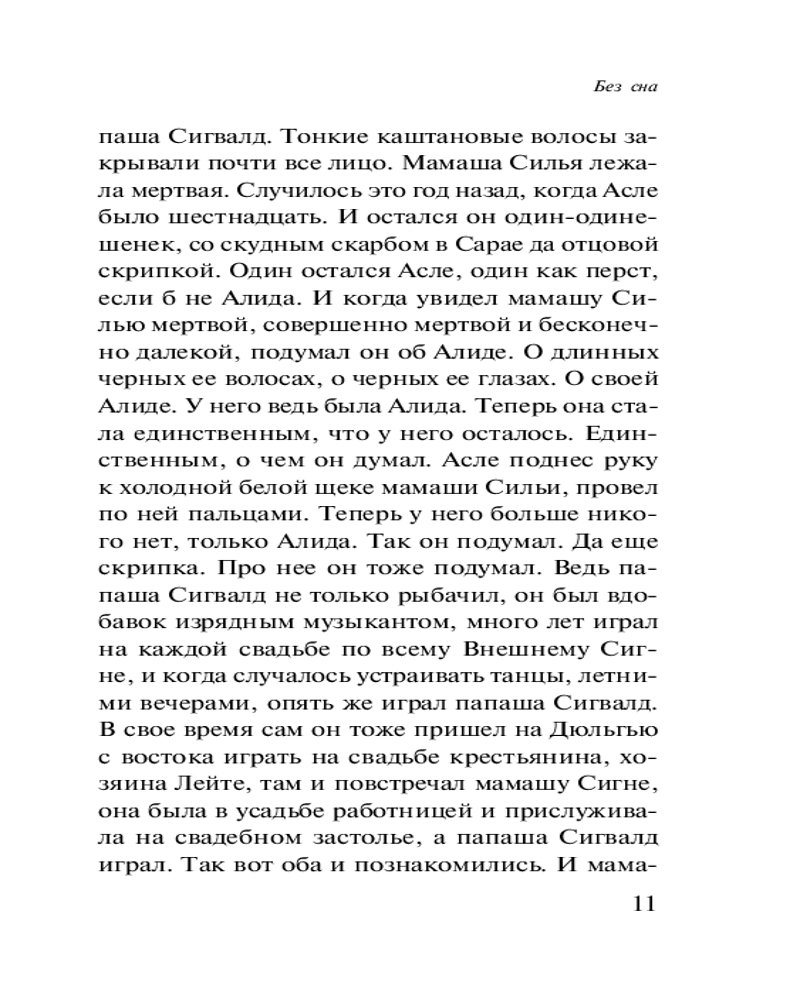 Без сна

паша Сигвалд. Тонкие каштановые волосы закрывали почти все лицо. Мамаша Силья лежала мертвая. Случилось это год назад, когда Асле было шестнадцать. И остался он один-одинешенек, со скудным скарбом в Сарае да отцовой скрипкой. Один остался Асле, один как перст, если б не Алида. И когда увидел мамашу Силью мертвой, совершенно мертвой и бесконечно далекой, подумал он об Алиде. О длинных черных ее волосах, о черных ее глазах. О своей Алиде. У него ведь была Алида. Теперь она стала единственным, что у него осталось. Единственным, о чем он думал. Асле поднес руку к холодной белой щеке мамаши Сильи, провел по ней пальцами. Теперь у него больше никого нет, только Алида. Так он подумал. Да еще скрипка. Про нее он тоже подумал. Ведь папаша Сигвалд не только рыбачил, он был вдобавок изрядным музыкантом, много лет играл на каждой свадьбе по всему Внешнему Сигне, и когда случалось устраивать танцы, летними вечерами, опять же играл папаша Сигвалд. В свое время сам он тоже пришел на Дюльгью с востока играть на свадьбе крестьянина, хозяина Лейте, там и повстречал мамашу Сигне, она была в усадьбе работницей и прислуживала на свадебном застолье, а папаша Сигвалд играл. Так вот оба и познакомились. И мама-

11